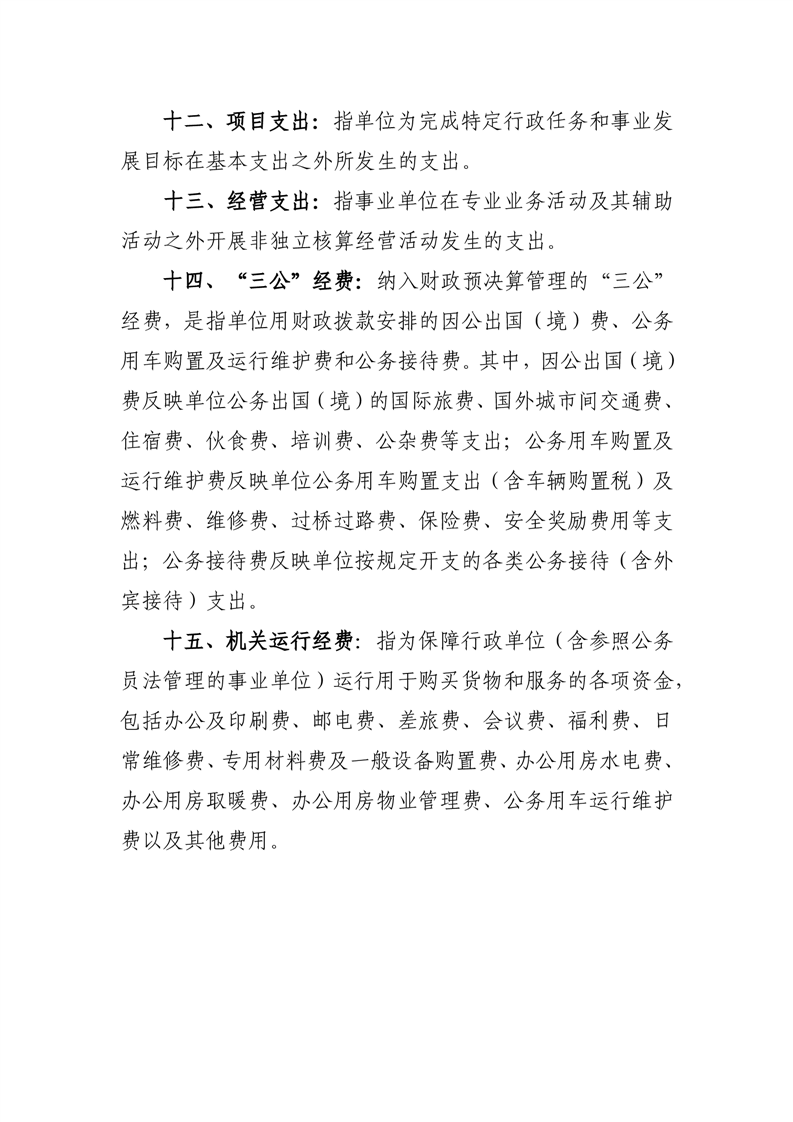 十二、项目支出：指单位为完成特定行政任务和事业发展目标在基本支出之外所发生的支出。

十三、经营支出：指事业单位在专业业务活动及其辅助活动之外开展非独立核算经营活动发生的支出。

十四、“三公”经费：纳入财政预决算管理的“三公”经费，是指单位用财政拨款安排的因公出国（境）费、公务用车购置及运行维护费和公务接待费。其中，因公出国（境）费反映单位公务出国（境）的国际旅费、国外城市间交通费、住宿费、伙食费、培训费、公杂费等支出；公务用车购置及运行维护费反映单位公务用车购置支出（含车辆购置税）及燃料费、维修费、过桥过路费、保险费、安全奖励费用等支出；公务接待费反映单位按规定开支的各类公务接待（含外宾接待）支出。

十五、机关运行经费：指为保障行政单位（含参照公务员法管理的事业单位）运行用于购买货物和服务的各项资金，包括办公及印刷费、邮电费、差旅费、会议费、福利费、日常维修费、专用材料费及一般设备购置费、办公用房水电费、办公用房取暖费、办公用房物业管理费、公务用车运行维护费以及其他费用。